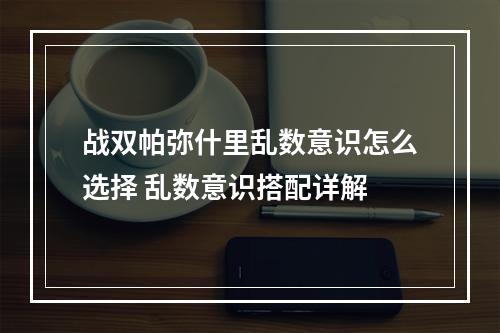 战双帕弥什里乱数意识怎么选择 乱数意识搭配详解